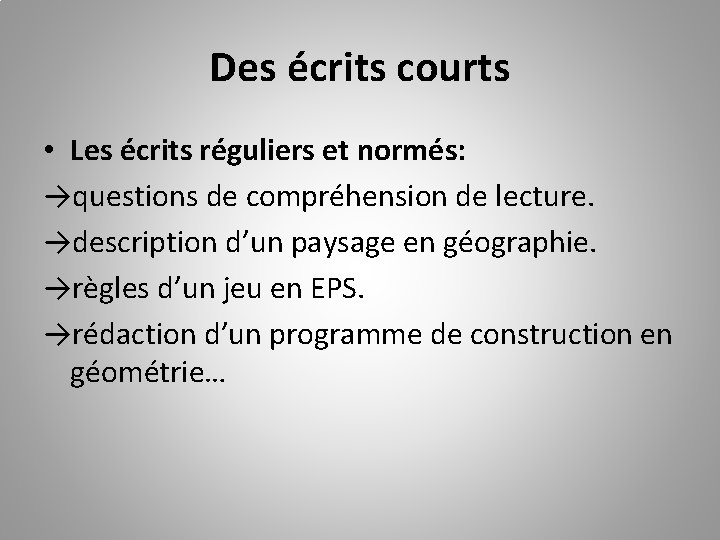 Des écrits courts

• Les écrits réguliers et normés:
→questions de compréhension de lecture.
→description d’un paysage en géographie.
→règles d’un jeu en EPS.
→rédaction d’un programme de construction en géométrie…